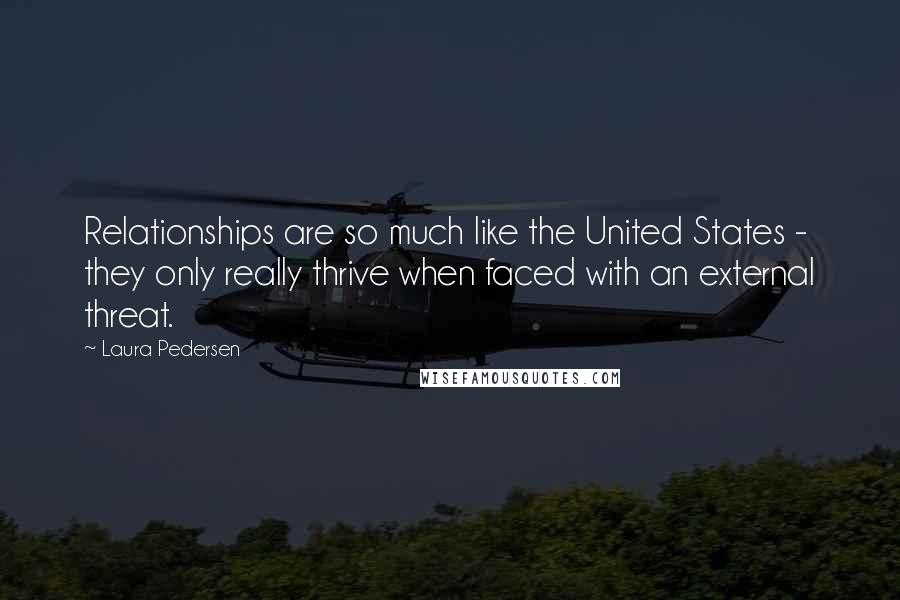 Relationships are so much like the United States - they only really thrive when faced with an external threat.

~ Laura Pedersen

WISEFAMOUSQUOTES.COM